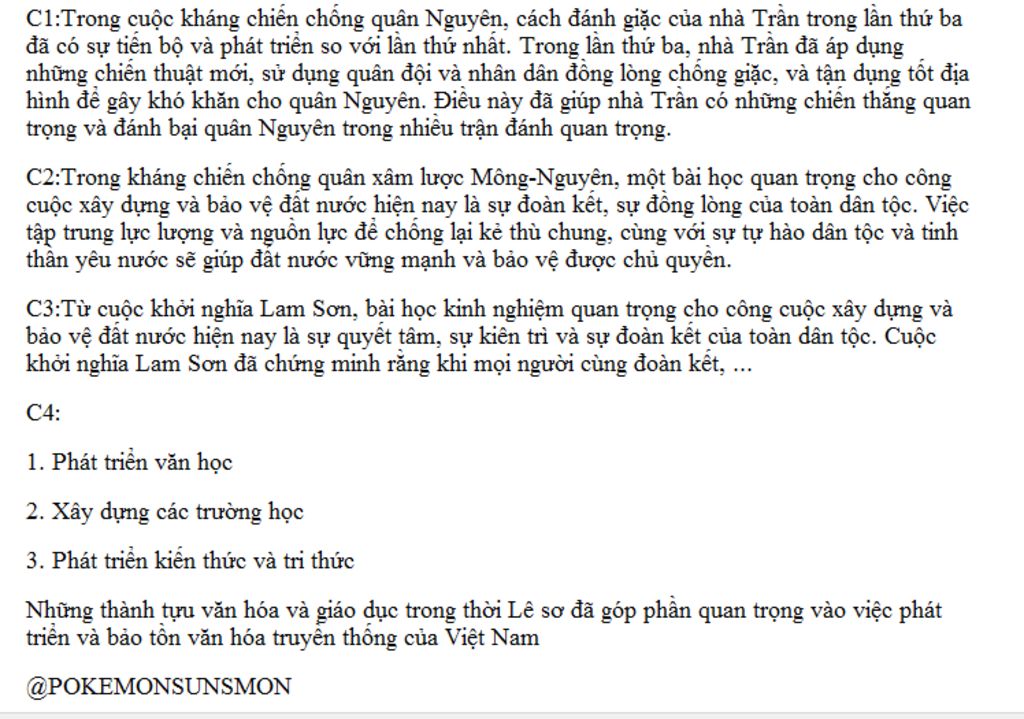 C1:Trong cuộc kháng chiến chống quân Nguyên, cách đánh giặc của nhà Trần trong lần thứ ba đã có sự tiến bộ và phát triển so với lần thứ nhất. Trong lần thứ ba, nhà Trần đã áp dụng những chiến thuật mới, sử dụng quân đội và nhân dân đồng lòng chống giặc, và tận dụng tốt địa hình để gây khó khăn cho quân Nguyên. Điều này đã giúp nhà Trần có những chiến thắng quan trọng và đánh bại quân Nguyên trong nhiều trận đánh quan trọng.

C2:Trong kháng chiến chống quân xâm lược Mông-Nguyên, một bài học quan trọng cho công cuộc xây dựng và bảo vệ đất nước hiện nay là sự đoàn kết, sự đồng lòng của toàn dân tộc. Việc tập trung lực lượng và nguồn lực để chống lại kẻ thù chung, cùng với sự tự hào dân tộc và tinh thần yêu nước sẽ giúp đất nước vững mạnh và bảo vệ được chủ quyền.

C3:Từ cuộc khởi nghĩa Lam Sơn, bài học kinh nghiệm quan trọng cho công cuộc xây dựng và bảo vệ đất nước hiện nay là sự quyết tâm, sự kiên trì và sự đoàn kết của toàn dân tộc. Cuộc khởi nghĩa Lam Sơn đã chứng minh rằng khi mọi người cùng đoàn kết, ...

C4:

1. Phát triển văn học

2. Xây dựng các trường học

3. Phát triển kiến thức và tri thức

Những thành tựu văn hóa và giáo dục trong thời Lê sơ đã góp phần quan trọng vào việc phát triển và bảo tồn văn hóa truyền thống của Việt Nam

@POKEMONSUNSMON